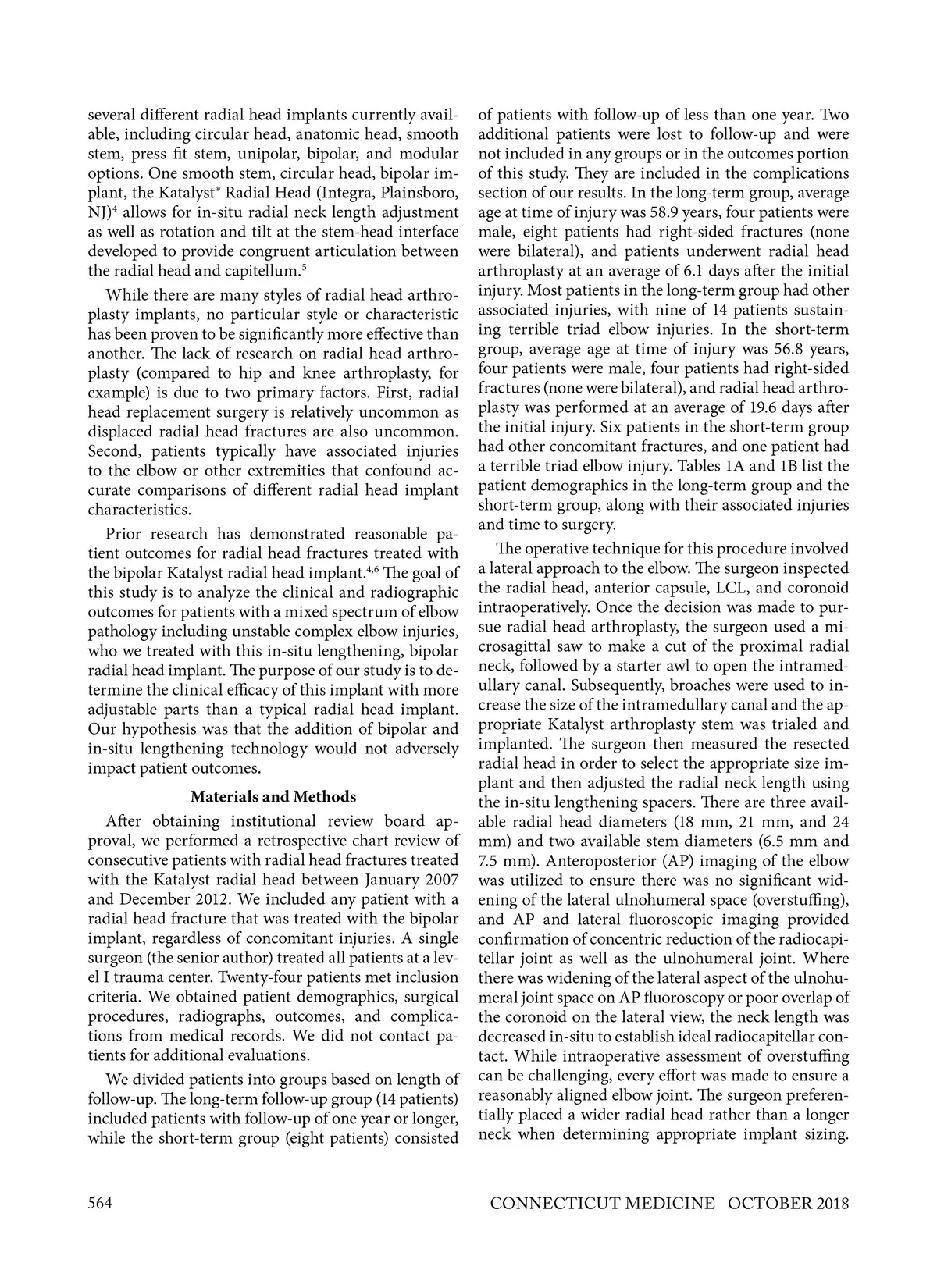 several different radial head implants currently available, including circular head, anatomic head, smooth stem, press fit stem, unipolar, bipolar, and modular options. One smooth stem, circular head, bipolar implant, the Katalyst® Radial Head (Integra, Plainsboro, NJ)$^4$ allows for in-situ radial neck length adjustment as well as rotation and tilt at the stem-head interface developed to provide congruent articulation between the radial head and capitellum.$^5$

While there are many styles of radial head arthroplasty implants, no particular style or characteristic has been proven to be significantly more effective than another. The lack of research on radial head arthroplasty (compared to hip and knee arthroplasty, for example) is due to two primary factors. First, radial head replacement surgery is relatively uncommon as displaced radial head fractures are also uncommon. Second, patients typically have associated injuries to the elbow or other extremities that confound accurate comparisons of different radial head implant characteristics.

Prior research has demonstrated reasonable patient outcomes for radial head fractures treated with the bipolar Katalyst radial head implant.$^{4,6}$ The goal of this study is to analyze the clinical and radiographic outcomes for patients with a mixed spectrum of elbow pathology including unstable complex elbow injuries, who we treated with this in-situ lengthening, bipolar radial head implant. The purpose of our study is to determine the clinical efficacy of this implant with more adjustable parts than a typical radial head implant. Our hypothesis was that the addition of bipolar and in-situ lengthening technology would not adversely impact patient outcomes.

Materials and Methods

After obtaining institutional review board approval, we performed a retrospective chart review of consecutive patients with radial head fractures treated with the Katalyst radial head between January 2007 and December 2012. We included any patient with a radial head fracture that was treated with the bipolar implant, regardless of concomitant injuries. A single surgeon (the senior author) treated all patients at a level I trauma center. Twenty-four patients met inclusion criteria. We obtained patient demographics, surgical procedures, radiographs, outcomes, and complications from medical records. We did not contact patients for additional evaluations.

We divided patients into groups based on length of follow-up. The long-term follow-up group (14 patients) included patients with follow-up of one year or longer, while the short-term group (eight patients) consisted of patients with follow-up of less than one year. Two additional patients were lost to follow-up and were not included in any groups or in the outcomes portion of this study. They are included in the complications section of our results. In the long-term group, average age at time of injury was 58.9 years, four patients were male, eight patients had right-sided fractures (none were bilateral), and patients underwent radial head arthroplasty at an average of 6.1 days after the initial injury. Most patients in the long-term group had other associated injuries, with nine of 14 patients sustaining terrible triad elbow injuries. In the short-term group, average age at time of injury was 56.8 years, four patients were male, four patients had right-sided fractures (none were bilateral), and radial head arthroplasty was performed at an average of 19.6 days after the initial injury. Six patients in the short-term group had other concomitant fractures, and one patient had a terrible triad elbow injury. Tables 1A and 1B list the patient demographics in the long-term group and the short-term group, along with their associated injuries and time to surgery.

The operative technique for this procedure involved a lateral approach to the elbow. The surgeon inspected the radial head, anterior capsule, LCL, and coronoid intraoperatively. Once the decision was made to pursue radial head arthroplasty, the surgeon used a microsagittal saw to make a cut of the proximal radial neck, followed by a starter awl to open the intramedullary canal. Subsequently, broaches were used to increase the size of the intramedullary canal and the appropriate Katalyst arthroplasty stem was trialed and implanted. The surgeon then measured the resected radial head in order to select the appropriate size implant and then adjusted the radial neck length using the in-situ lengthening spacers. There are three available radial head diameters (18 mm, 21 mm, and 24 mm) and two available stem diameters (6.5 mm and 7.5 mm). Anteroposterior (AP) imaging of the elbow was utilized to ensure there was no significant widening of the lateral ulnohumeral space (overstuffing), and AP and lateral fluoroscopic imaging provided confirmation of concentric reduction of the radiocapitellar joint as well as the ulnohumeral joint. Where there was widening of the lateral aspect of the ulnohumeral joint space on AP fluoroscopy or poor overlap of the coronoid on the lateral view, the neck length was decreased in-situ to establish ideal radiocapitellar contact. While intraoperative assessment of overstuffing can be challenging, every effort was made to ensure a reasonably aligned elbow joint. The surgeon preferentially placed a wider radial head rather than a longer neck when determining appropriate implant sizing.

564 CONNECTICUT MEDICINE OCTOBER 2018